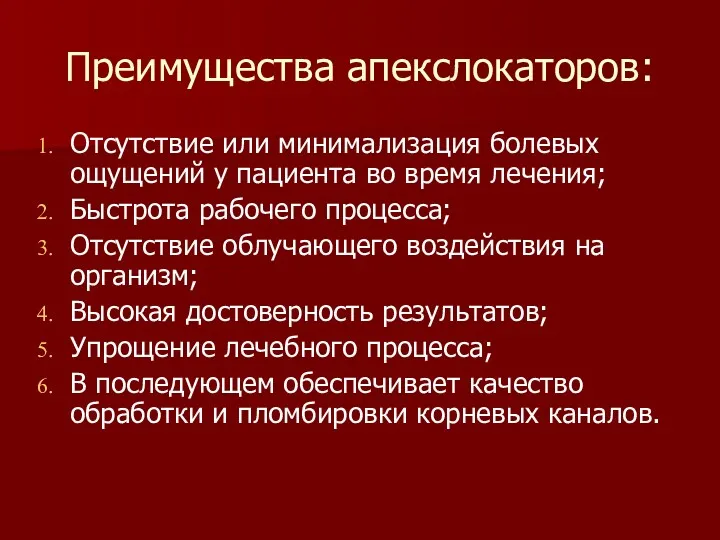 Преимущества апекслокаторов:

1. Отсутствие или минимализация болевых ощущений у пациента во время лечения;
2. Быстрота рабочего процесса;
3. Отсутствие облучающего воздействия на организм;
4. Высокая достоверность результатов;
5. Упрощение лечебного процесса;
6. В последующем обеспечивает качество обработки и пломбировки корневых каналов.